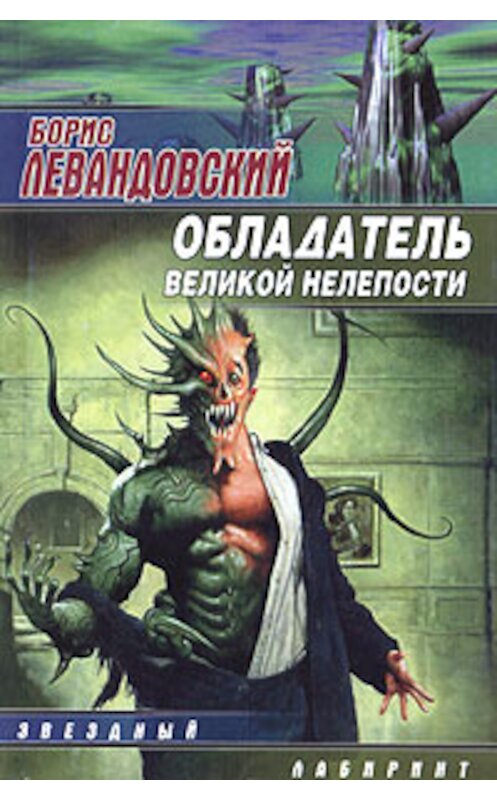 БОРИС ЛЕВАНДОВСКИЙ

ОБЛАДАТЕЛЬ
ВЕЛИКОЙ НЕЛЕПОСТИ

ЗВЕЗДНЫЙ

ЛАБИРИНТ